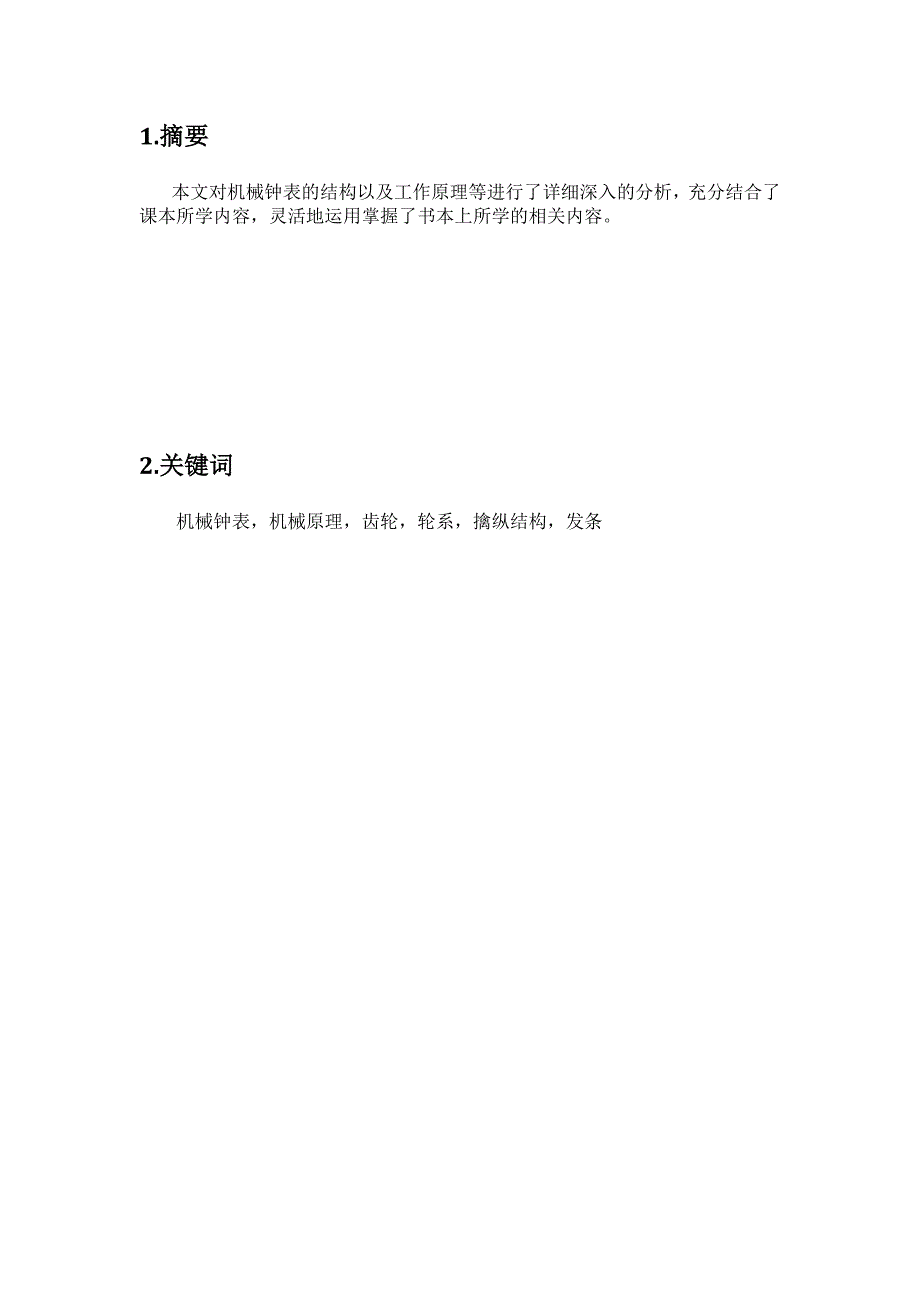 1.摘要

本文对机械钟表的结构以及工作原理等进行了详细深入的分析，充分结合了课本所学内容，灵活地运用掌握了书本上所学的相关内容。

2.关键词

机械钟表，机械原理，齿轮，轮系，擒纵结构，发条